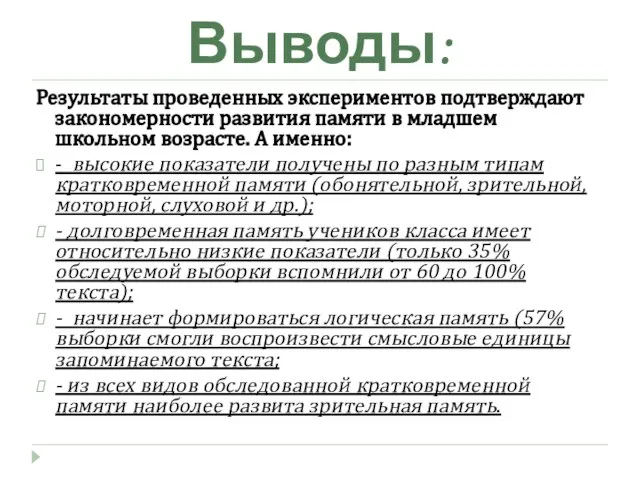 Выводы:

Результаты проведенных экспериментов подтверждают закономерности развития памяти в младшем школьном возрасте. А именно:

- высокие показатели получены по разным типам кратковременной памяти (обонятельной, зрительной, моторной, слуховой и др.);

- долговременная память учеников класса имеет относительно низкие показатели (только 35% обследуемой выборки вспомнили от 60 до 100% текста);

- начинает формироваться логическая память (57% выборки смогли воспроизвести смысловые единицы запоминаемого текста;

- из всех видов обследованной кратковременной памяти наиболее развита зрительная память.